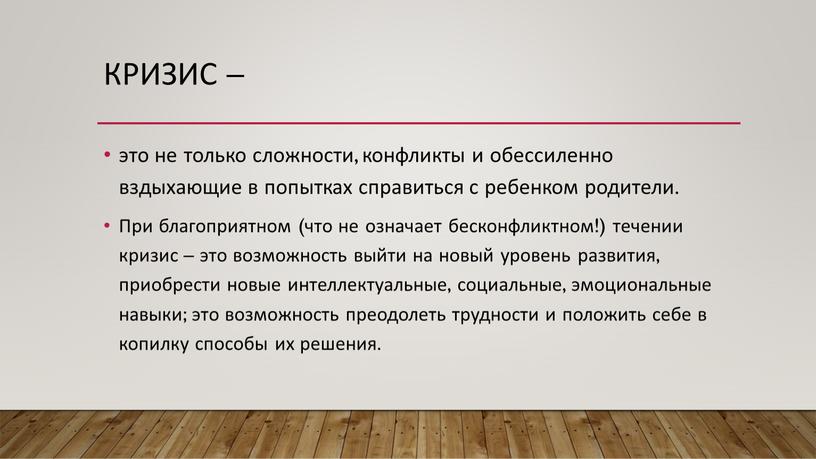 КРИЗИС –

• это не только сложности, конфликты и обессиленно вздыхающие в попытках справиться с ребенком родители.

• При благоприятном (что не означает бесконфликтном!) течении кризис – это возможность выйти на новый уровень развития, приобрести новые интеллектуальные, социальные, эмоциональные навыки; это возможность преодолеть трудности и положить себе в копилку способы их решения.